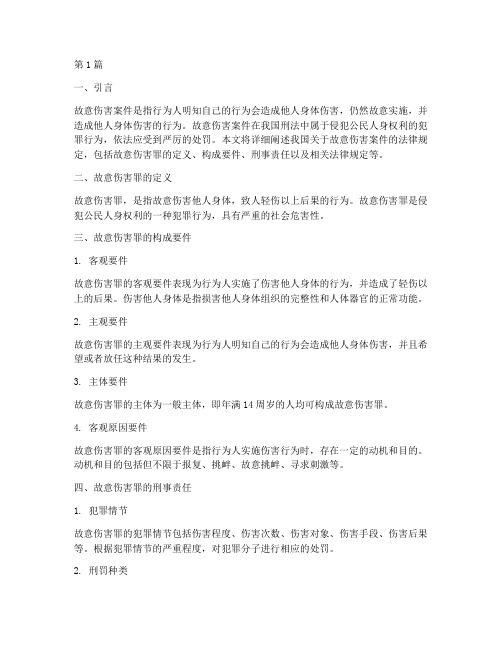 第1篇

一、引言

故意伤害案件是指行为人明知自己的行为会造成他人身体伤害，仍然故意实施，并造成他人身体伤害的行为。故意伤害案件在我国刑法中属于侵犯公民人身权利的犯罪行为，依法应受到严厉的处罚。本文将详细阐述我国关于故意伤害案件的法律规定，包括故意伤害罪的定义、构成要件、刑事责任以及相关法律规定等。

二、故意伤害罪的定义

故意伤害罪，是指故意伤害他人身体，致人轻伤以上后果的行为。故意伤害罪是侵犯公民人身权利的一种犯罪行为，具有严重的社会危害性。

三、故意伤害罪的构成要件

1. 客观要件

故意伤害罪的客观要件表现为行为人实施了伤害他人身体的行为，并造成了轻伤以上的后果。伤害他人身体是指损害他人身体组织的完整性和人体器官的正常功能。

2. 主观要件

故意伤害罪的主观要件表现为行为人明知自己的行为会造成他人身体伤害，并且希望或者放任这种结果的发生。

3. 主体要件

故意伤害罪的主体为一般主体，即年满14周岁的人均可构成故意伤害罪。

4. 客观原因要件

故意伤害罪的客观原因要件是指行为人实施伤害行为时，存在一定的动机和目的。动机和目的包括但不限于报复、挑衅、故意挑衅、寻求刺激等。

四、故意伤害罪的刑事责任

1. 犯罪情节

故意伤害罪的犯罪情节包括伤害程度、伤害次数、伤害对象、伤害手段、伤害后果等。根据犯罪情节的严重程度，对犯罪分子进行相应的处罚。

2. 刑罚种类